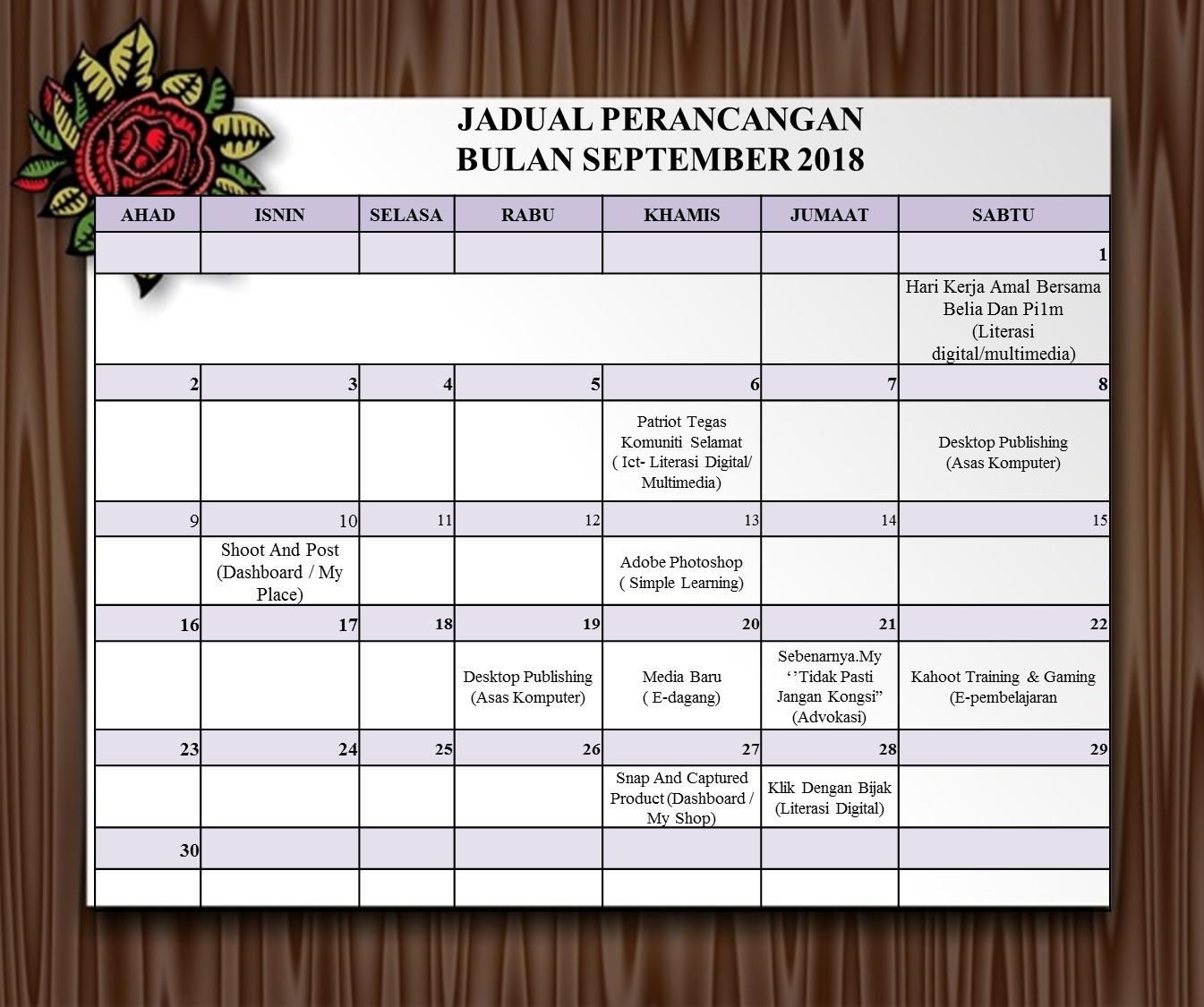 JADUAL PERANCANGAN
BULAN SEPTEMBER 2018

| AHAD | ISNIN | SELASA | RABU | KHAMIS | JUMAAT | SABTU |
|---|---|---|---|---|---|---|
| | | | | | | 1 |
| | | | | | | Hari Kerja Amal Bersama Belia Dan Pi1m (Literasi digital/multimedia) |
| 2 | 3 | 4 | 5 | 6 | 7 | 8 |
| | | | | Patriot Tegas Komuniti Selamat ( Ict- Literasi Digital/ Multimedia) | | Desktop Publishing (Asas Komputer) |
| 9 | 10 | 11 | 12 | 13 | 14 | 15 |
| | Shoot And Post (Dashboard / My Place) | | | Adobe Photoshop ( Simple Learning) | | |
| 16 | 17 | 18 | 19 | 20 | 21 | 22 |
| | | | Desktop Publishing (Asas Komputer) | Media Baru ( E-dagang) | Sebenarnya.My ‘’Tidak Pasti Jangan Kongsi” (Advokasi) | Kahoot Training & Gaming (E-pembelajaran |
| 23 | 24 | 25 | 26 | 27 | 28 | 29 |
| | | | | Snap And Captured Product (Dashboard / My Shop) | Klik Dengan Bijak (Literasi Digital) | |
| 30 | | | | | | |
| | | | | | | |